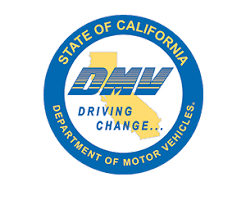 STATE OF CALIFORNIA

DMV

DRIVING CHANGE...

DEPARTMENT OF MOTOR VEHICLES®